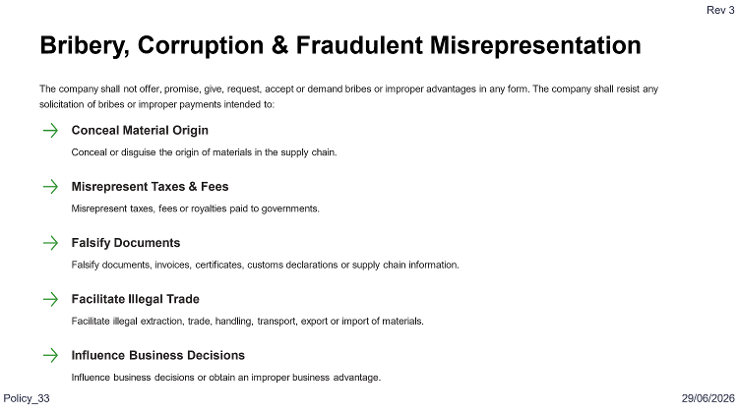 Rev 3

Bribery, Corruption & Fraudulent Misrepresentation

The company shall not offer, promise, give, request, accept or demand bribes or improper advantages in any form. The company shall resist any solicitation of bribes or improper payments intended to:

→ Conceal Material Origin

Conceal or disguise the origin of materials in the supply chain.

→ Misrepresent Taxes & Fees

Misrepresent taxes, fees or royalties paid to governments.

→ Falsify Documents

Falsify documents, invoices, certificates, customs declarations or supply chain information.

→ Facilitate Illegal Trade

Facilitate illegal extraction, trade, handling, transport, export or import of materials.

→ Influence Business Decisions

Influence business decisions or obtain an improper business advantage.

Policy_33

29/06/2026